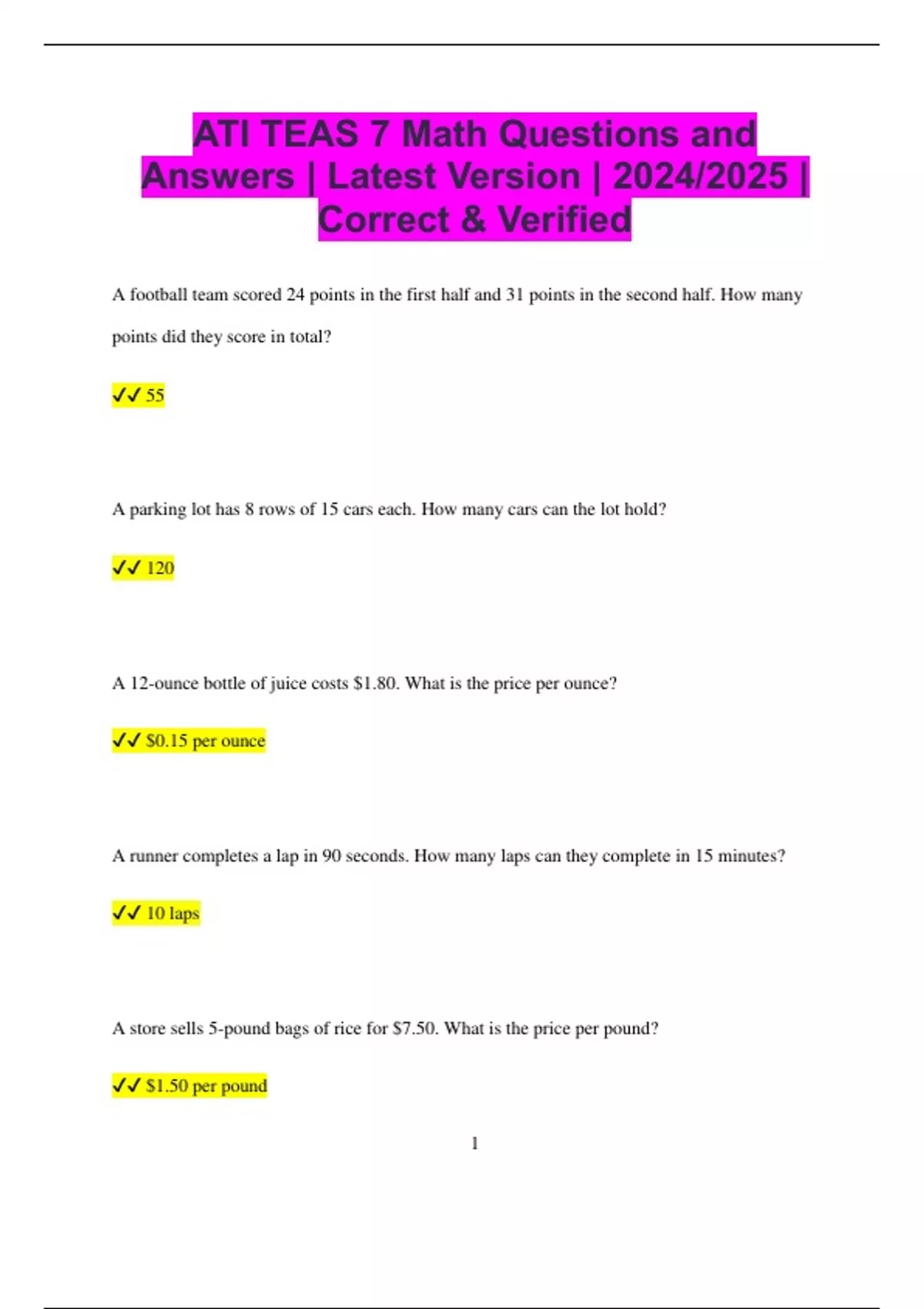 ATI TEAS 7 Math Questions and Answers | Latest Version | 2024/2025 | Correct & Verified

A football team scored 24 points in the first half and 31 points in the second half. How many points did they score in total?

✔✔ 55

A parking lot has 8 rows of 15 cars each. How many cars can the lot hold?

✔✔ 120

A 12-ounce bottle of juice costs \$1.80. What is the price per ounce?

✔✔ \$0.15 per ounce

A runner completes a lap in 90 seconds. How many laps can they complete in 15 minutes?

✔✔ 10 laps

A store sells 5-pound bags of rice for \$7.50. What is the price per pound?

✔✔ \$1.50 per pound

1